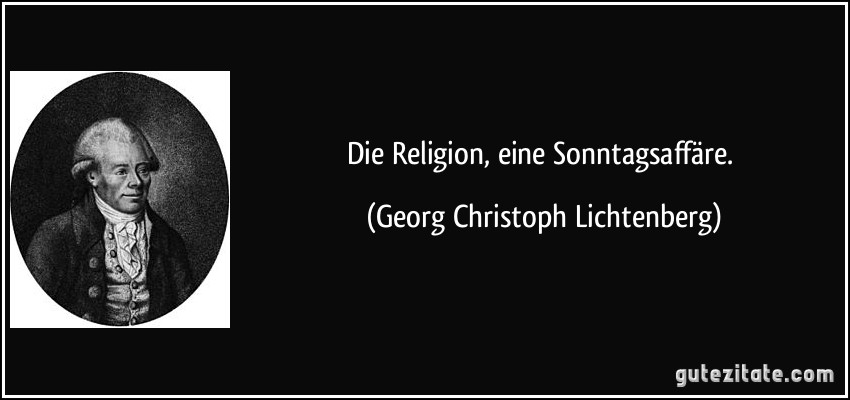 Die Religion, eine Sonntagsaffäre.

(Georg Christoph Lichtenberg)

gutezitate.com